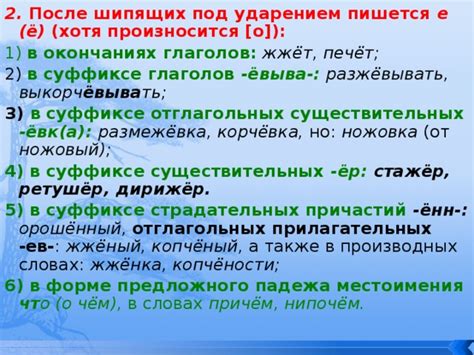 2. После шипящих под ударением пишется е (ё) (хотя произносится [о]):

1) в окончаниях глаголов: жжёт, печёт;

2) в суффиксе глаголов -ёвыва-: разжёвывать, выкорчёвывать;

3) в суффиксе отглагольных существительных -ёвк(а): размежёвка, корчёвка, но: ножовка (от ножовый);

4) в суффиксе существительных -ёр: стажёр, ретушёр, дирижёр.

5) в суффиксе страдательных причастий -ённ-: орошённый, отглагольных прилагательных -ев-: жжёный, копчёный, а также в производных словах: жжёнка, копчёности;

6) в форме предложного падежа местоимения что (о чём), в словах причём, нипочём.